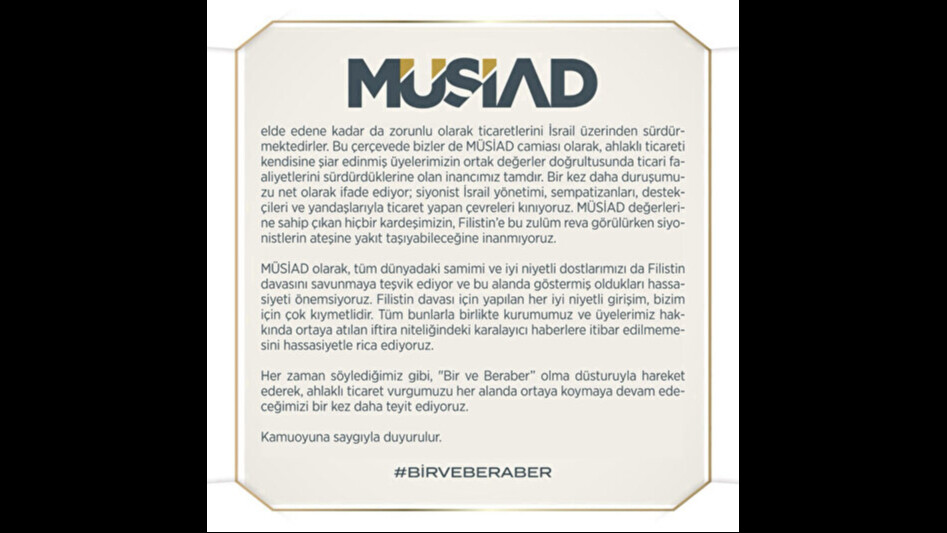 MÜSİAD

elde edene kadar da zorunlu olarak ticaretlerini İsrail üzerinden sürdürmektedirler. Bu çerçevede bizler de MÜSİAD camiası olarak, ahlaklı ticareti kendisine şiar edinmiş üyelerimizin ortak değerler doğrultusunda ticari faaliyetlerini sürdürdüklerine olan inancımız tamdır. Bir kez daha duruşumuzu net olarak ifade ediyor; siyonist İsrail yönetimi, sempatizanları, destekçileri ve yandaşlarıyla ticaret yapan çevreleri kınıyoruz. MÜSİAD değerlerine sahip çıkan hiçbir kardeşimizin, Filistin'e bu zulüm reva görülürken siyonistlerin ateşine yakıt taşıyabileceğine inanmıyoruz.

MÜSİAD olarak, tüm dünyadaki samimi ve iyi niyetli dostlarımızı da Filistin davasını savunmaya teşvik ediyor ve bu alanda göstermiş oldukları hassasiyeti önemsiyoruz. Filistin davası için yapılan her iyi niyetli girişim, bizim için çok kıymetlidir. Tüm bunlarla birlikte kurumumuz ve üyelerimiz hakkında ortaya atılan iftira niteliğindeki karalayıcı haberlere itibar edilmemesini hassasiyetle rica ediyoruz.

Her zaman söylediğimiz gibi, "Bir ve Beraber" olma düsturuyla hareket ederek, ahlaklı ticaret vurgumuzu her alanda ortaya koymaya devam edeceğimizi bir kez daha teyit ediyoruz.

Kamuoyuna saygıyla duyurulur.

#BİRVEBERABER